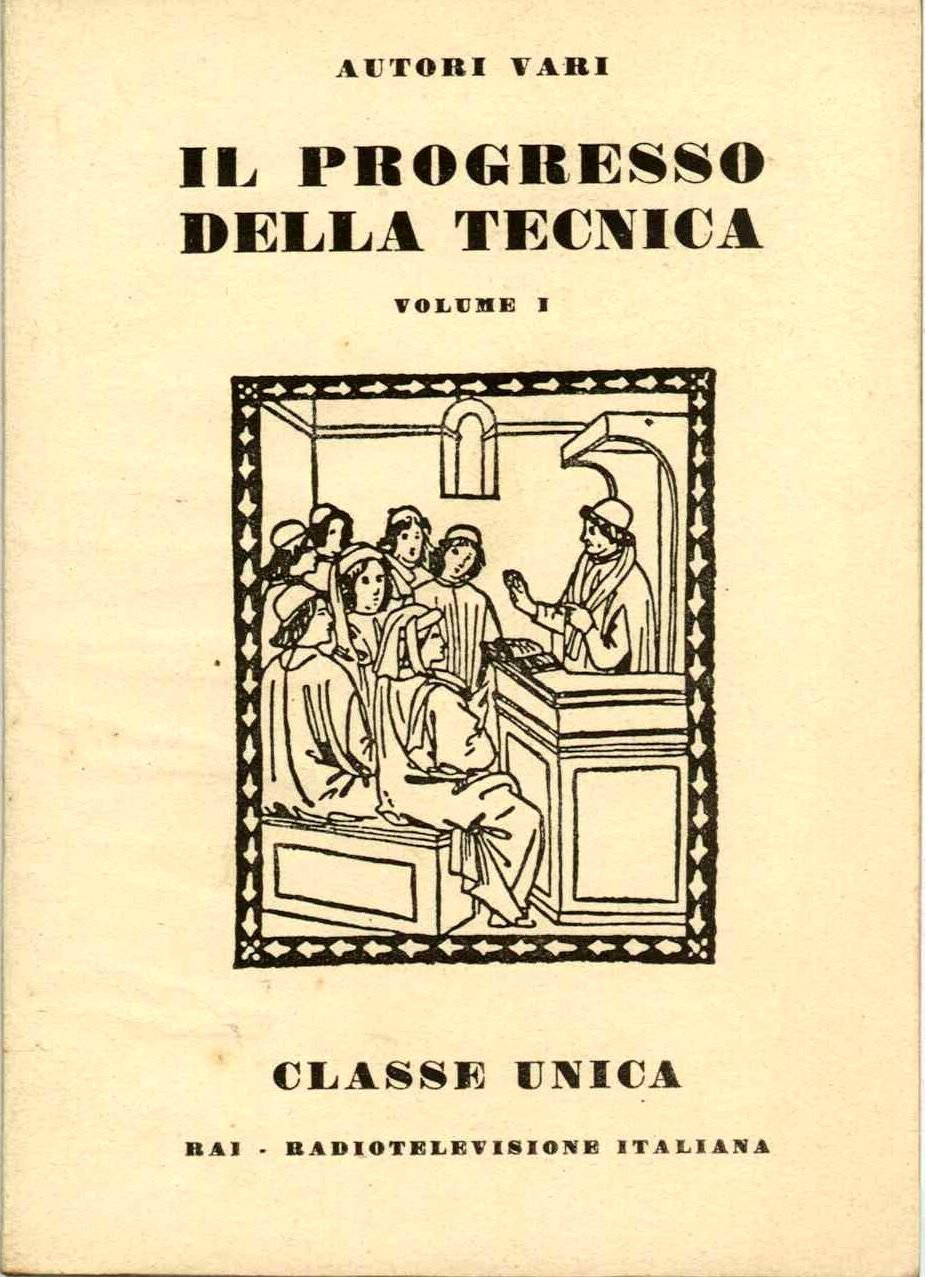 AUTORI VARI

IL PROGRESSO
DELLA TECNICA

VOLUME I

CLASSE UNICA

RAI - RADIOTELEVISIONE ITALIANA